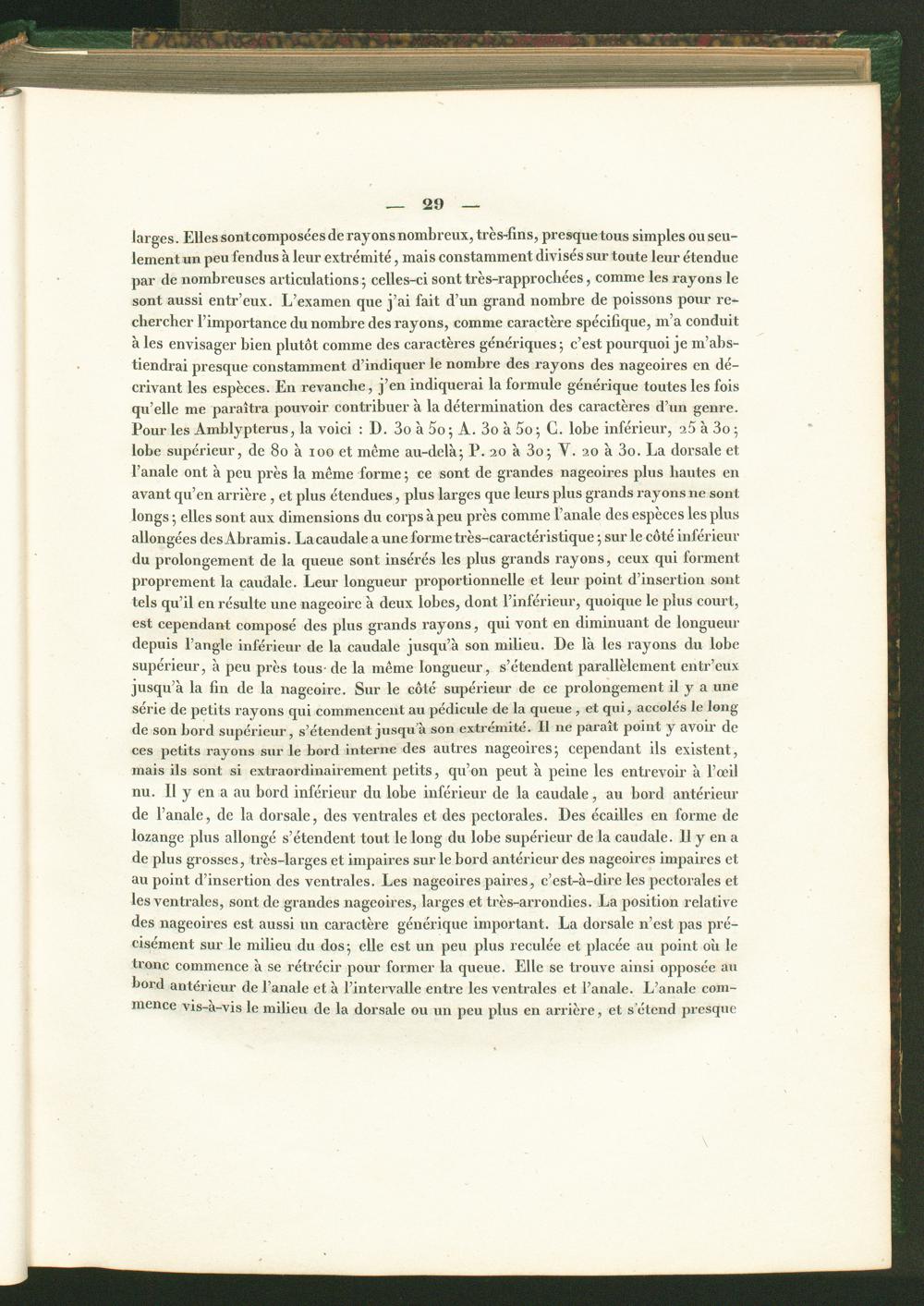 — 29 —

larges. Elles sont composées de rayons nombreux, très-fins, presque tous simples ou seulement un peu fendus à leur extrémité, mais constamment divisés sur toute leur étendue par de nombreuses articulations; celles-ci sont très-rapprochées, comme les rayons le sont aussi entr'eux. L'examen que j'ai fait d'un grand nombre de poissons pour rechercher l'importance du nombre des rayons, comme caractère spécifique, m'a conduit à les envisager bien plutôt comme des caractères génériques; c'est pourquoi je m'abstiendrai presque constamment d'indiquer le nombre des rayons des nageoires en décrivant les espèces. En revanche, j'en indiquerai la formule générique toutes les fois qu'elle me paraîtra pouvoir contribuer à la détermination des caractères d'un genre. Pour les Amblypterus, la voici : D. 30 à 50; A. 30 à 50; C. lobe inférieur, 25 à 30; lobe supérieur, de 80 à 100 et même au-delà; P. 20 à 30; V. 20 à 30. La dorsale et l'anale ont à peu près la même forme; ce sont de grandes nageoires plus hautes en avant qu'en arrière, et plus étendues, plus larges que leurs plus grands rayons ne sont longs; elles sont aux dimensions du corps à peu près comme l'anale des espèces les plus allongées des Abramis. La caudale a une forme très-caractéristique; sur le côté inférieur du prolongement de la queue sont insérés les plus grands rayons, ceux qui forment proprement la caudale. Leur longueur proportionnelle et leur point d'insertion sont tels qu'il en résulte une nageoire à deux lobes, dont l'inférieur, quoique le plus court, est cependant composé des plus grands rayons, qui vont en diminuant de longueur depuis l'angle inférieur de la caudale jusqu'à son milieu. De là les rayons du lobe supérieur, à peu près tous de la même longueur, s'étendent parallèlement entr'eux jusqu'à la fin de la nageoire. Sur le côté supérieur de ce prolongement il y a une série de petits rayons qui commencent au pédicule de la queue, et qui, accolés le long de son bord supérieur, s'étendent jusqu'à son extrémité. Il ne paraît point y avoir de ces petits rayons sur le bord interne des autres nageoires; cependant ils existent, mais ils sont si extraordinairement petits, qu'on peut à peine les entrevoir à l'œil nu. Il y en a au bord inférieur du lobe inférieur de la caudale, au bord antérieur de l'anale, de la dorsale, des ventrales et des pectorales. Des écailles en forme de lozange plus allongé s'étendent tout le long du lobe supérieur de la caudale. Il y en a de plus grosses, très-larges et impaires sur le bord antérieur des nageoires impaires et au point d'insertion des ventrales. Les nageoires paires, c'est-à-dire les pectorales et les ventrales, sont de grandes nageoires, larges et très-arrondies. La position relative des nageoires est aussi un caractère générique important. La dorsale n'est pas précisément sur le milieu du dos; elle est un peu plus reculée et placée au point où le tronc commence à se rétrécir pour former la queue. Elle se trouve ainsi opposée au bord antérieur de l'anale et à l'intervalle entre les ventrales et l'anale. L'anale commence vis-à-vis le milieu de la dorsale ou un peu plus en arrière, et s'étend presque